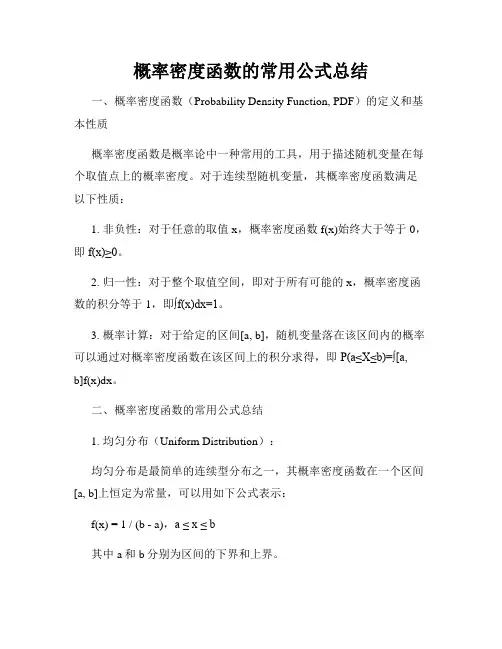 概率密度函数的常用公式总结

一、概率密度函数（Probability Density Function, PDF）的定义和基本性质

概率密度函数是概率论中一种常用的工具，用于描述随机变量在每个取值点上的概率密度。对于连续型随机变量，其概率密度函数满足以下性质：

1. 非负性：对于任意的取值 x，概率密度函数 f(x)始终大于等于 0，即 f(x)≥0。

2. 归一性：对于整个取值空间，即对于所有可能的 x，概率密度函数的积分等于 1，即∫f(x)dx=1。

3. 概率计算：对于给定的区间[a, b]，随机变量落在该区间内的概率可以通过对概率密度函数在该区间上的积分求得，即 P(a≤X≤b)=∫[a, b]f(x)dx。

二、概率密度函数的常用公式总结

1. 均匀分布（Uniform Distribution）：

均匀分布是最简单的连续型分布之一，其概率密度函数在一个区间[a, b]上恒定为常量，可以用如下公式表示：

f(x) = 1 / (b - a)，a ≤ x ≤ b

其中 a 和 b 分别为区间的下界和上界。